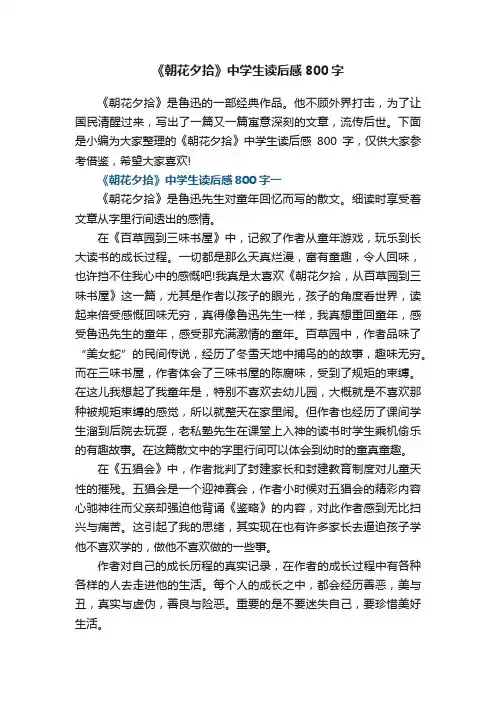 《朝花夕拾》中学生读后感 800 字

《朝花夕拾》是鲁迅的一部经典作品。他不顾外界打击，为了让国民清醒过来，写出了一篇又一篇寓意深刻的文章，流传后世。下面是小编为大家整理的《朝花夕拾》中学生读后感 800 字，仅供大家参考借鉴，希望大家喜欢!

《朝花夕拾》中学生读后感 800 字一

《朝花夕拾》是鲁迅先生对童年回忆而写的散文。细读时享受着文章从字里行间透出的感情。

在《百草园到三味书屋》中，记叙了作者从童年游戏，玩乐到长大读书的成长过程。一切都是那么天真烂漫，富有童趣，令人回味，也许挡不住我心中的感慨吧!我真是太喜欢《朝花夕拾，从百草园到三味书屋》这一篇，尤其是作者以孩子的眼光，孩子的角度看世界，读起来倍受感慨回味无穷，真得像鲁迅先生一样，我真想重回童年，感受鲁迅先生的童年，感受那充满激情的童年。百草园中，作者品味了“美女蛇”的民间传说，经历了冬雪天地中捕鸟的的故事，趣味无穷。而在三味书屋，作者体会了三味书屋的陈腐味，受到了规矩的束缚。在这儿我想起了我童年是，特别不喜欢去幼儿园，大概就是不喜欢那种被规矩束缚的感觉，所以就整天在家里闹。但作者也经历了课间学生溜到后院去玩耍，老私塾先生在课堂上入神的读书时学生乘机偷乐的有趣故事。在这篇散文中的字里行间可以体会到幼时的童真童趣。

在《五猖会》中，作者批判了封建家长和封建教育制度对儿童天性的摧残。五猖会是一个迎神赛会，作者小时候对五猖会的精彩内容心驰神往而父亲却强迫他背诵《鉴略》的内容，对此作者感到无比扫兴与痛苦。这引起了我的思绪，其实现在也有许多家长去逼迫孩子学他不喜欢学的，做他不喜欢做的一些事。

作者对自己的成长历程的真实记录，在作者的成长过程中有各种各样的人去走进他的生活。每个人的成长之中，都会经历善恶，美与丑，真实与虚伪，善良与险恶。重要的是不要迷失自己，要珍惜美好生活。